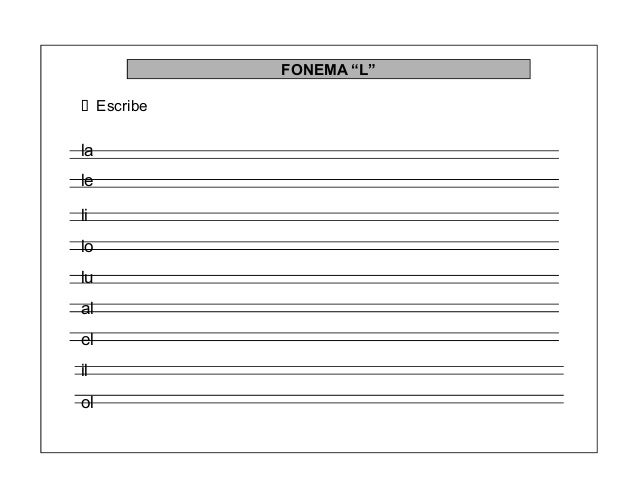 FONEMA “L”

Escribe

la

le

li

lo

lu

al

el

il

ol